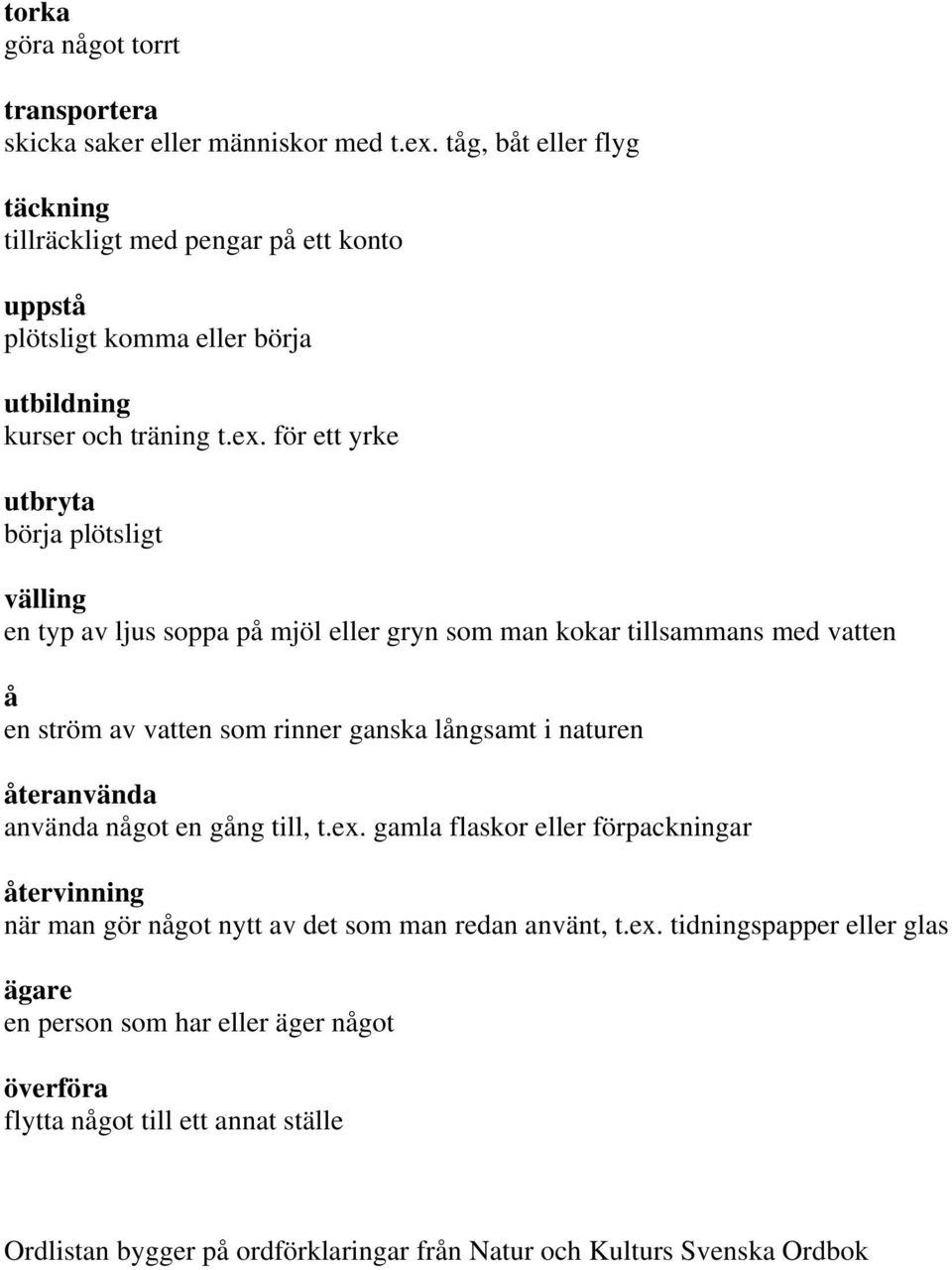 torka
göra något torrt

transportera
skicka saker eller människor med t.ex. tåg, båt eller flyg

täckning
tillräckligt med pengar på ett konto

uppstå
plötsligt komma eller börja

utbildning
kurser och träning t.ex. för ett yrke

utbryta
börja plötsligt

välling
en typ av ljus soppa på mjöl eller gryn som man kokar tillsammans med vatten

å
en ström av vatten som rinner ganska långsamt i naturen

återanvända
använda något en gång till, t.ex. gamla flaskor eller förpackningar

återvinning
när man gör något nytt av det som man redan använt, t.ex. tidningspapper eller glas

ägare
en person som har eller äger något

överföra
flytta något till ett annat ställe

Ordlistan bygger på ordförklaringar från Natur och Kulturs Svenska Ordbok